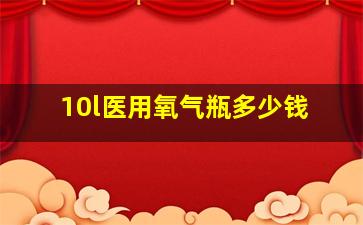 10l医用氧气瓶多少钱